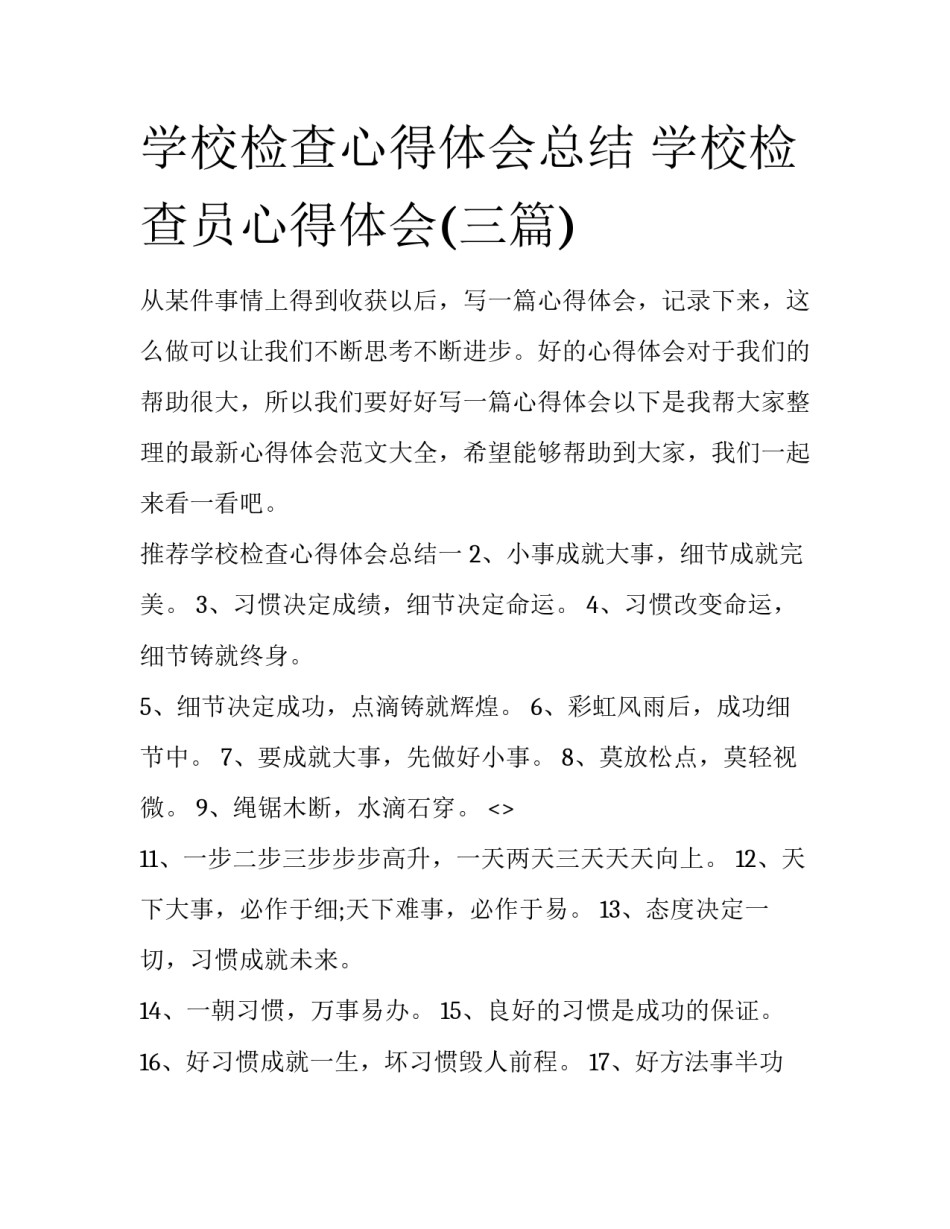 学校检查心得体会总结 学校检查员心得体会(三篇)

从某件事情上得到收获以后，写一篇心得体会，记录下来，这么做可以让我们不断思考不断进步。好的心得体会对于我们的帮助很大，所以我们要好好写一篇心得体会以下是我帮大家整理的最新心得体会范文大全，希望能够帮助到大家，我们一起来看一看吧。

推荐学校检查心得体会总结一 2、小事成就大事，细节成就完美。 3、习惯决定成绩，细节决定命运。 4、习惯改变命运，细节铸就终身。

5、细节决定成功，点滴铸就辉煌。 6、彩虹风雨后，成功细节中。 7、要成就大事，先做好小事。 8、莫放松点，莫轻视微。 9、绳锯木断，水滴石穿。 <>

11、一步二步三步步步高升，一天两天三天天天向上。 12、天下大事，必作于细;天下难事，必作于易。 13、态度决定一切，习惯成就未来。

14、一朝习惯，万事易办。 15、良好的习惯是成功的保证。

16、好习惯成就一生，坏习惯毁人前程。 17、好方法事半功